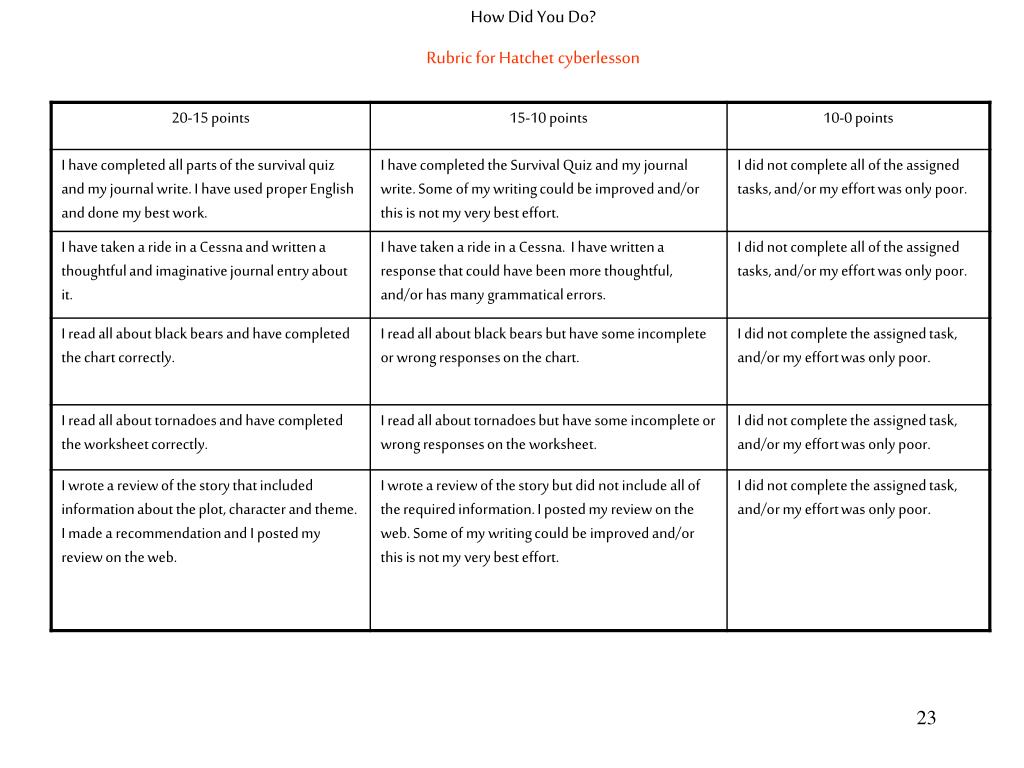 How Did You Do?

Rubric for Hatchet cyberlesson

| 20-15 points | 15-10 points | 10-0 points |
|---|---|---|
| I have completed all parts of the survival quiz and my journal write. I have used proper English and done my best work. | I have completed the Survival Quiz and my journal write. Some of my writing could be improved and/or this is not my very best effort. | I did not complete all of the assigned tasks, and/or my effort was only poor. |
| I have taken a ride in a Cessna and written a thoughtful and imaginative journal entry about it. | I have taken a ride in a Cessna. I have written a response that could have been more thoughtful, and/or has many grammatical errors. | I did not complete all of the assigned tasks, and/or my effort was only poor. |
| I read all about black bears and have completed the chart correctly. | I read all about black bears but have some incomplete or wrong responses on the chart. | I did not complete the assigned task, and/or my effort was only poor. |
| I read all about tornadoes and have completed the worksheet correctly. | I read all about tornadoes but have some incomplete or wrong responses on the worksheet. | I did not complete the assigned task, and/or my effort was only poor. |
| I wrote a review of the story that included information about the plot, character and theme. I made a recommendation and I posted my review on the web. | I wrote a review of the story but did not include all of the required information. I posted my review on the web. Some of my writing could be improved and/or this is not my very best effort. | I did not complete the assigned task, and/or my effort was only poor. |

23